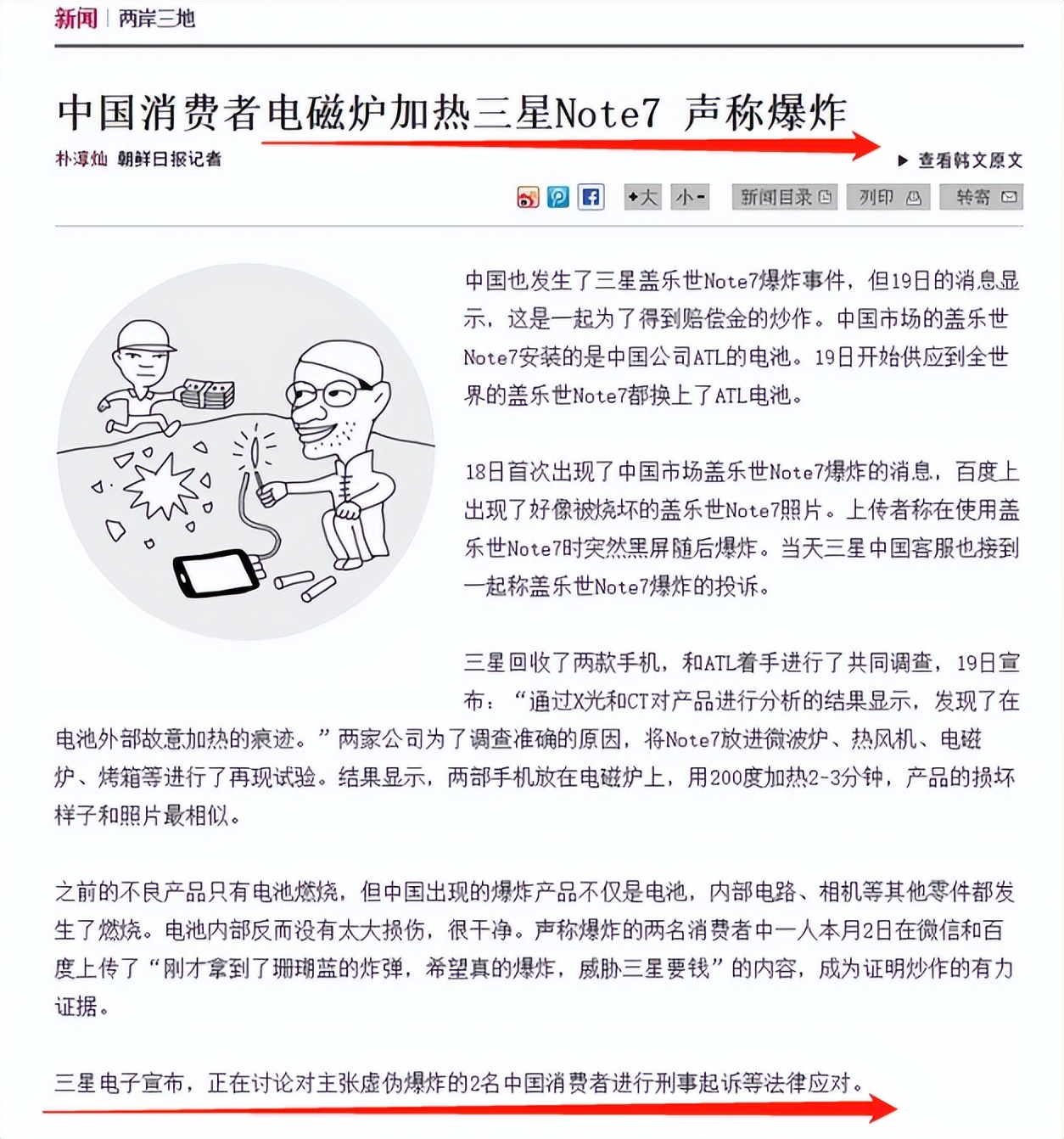 新闻 | 两岸三地

中国消费者电磁炉加热三星Note7 声称爆炸

朴淳灿 朝鲜日报记者

▶ 查看韩文原文

+大 小- 新闻目录 列印 转寄

中国也发生了三星盖乐世Note7爆炸事件，但19日的消息显示，这是一起为了得到赔偿金的炒作。中国市场的盖乐世Note7安装的是中国公司ATL的电池。19日开始供应到全世界的盖乐世Note7都换上了ATL电池。

18日首次出现了中国市场盖乐世Note7爆炸的消息，百度上出现了好像被烧坏的盖乐世Note7照片。上传者称在使用盖乐世Note7时突然黑屏随后爆炸。当天三星中国客服也接到一起称盖乐世Note7爆炸的投诉。

三星回收了两款手机，和ATL着手进行了共同调查，19日宣布：“通过X光和CT对产品进行分析的结果显示，发现了在电池外部故意加热的痕迹。”两家公司为了调查准确的原因，将Note7放进微波炉、热风机、电磁炉、烤箱等进行了再现试验。结果显示，两部手机放在电磁炉上，用200度加热2-3分钟，产品的损坏样子和照片最相似。

之前的不良产品只有电池燃烧，但中国出现的爆炸产品不仅是电池，内部电路、相机等其他零件都发生了燃烧。电池内部反而没有太大损伤，很干净。声称爆炸的两名消费者中一人本月2日在微信和百度上传了“刚才拿到了珊瑚蓝的炸弹，希望真的爆炸，威胁三星要钱”的内容，成为证明炒作的有力证据。

三星电子宣布，正在讨论对主张虚伪爆炸的2名中国消费者进行刑事起诉等法律应对。